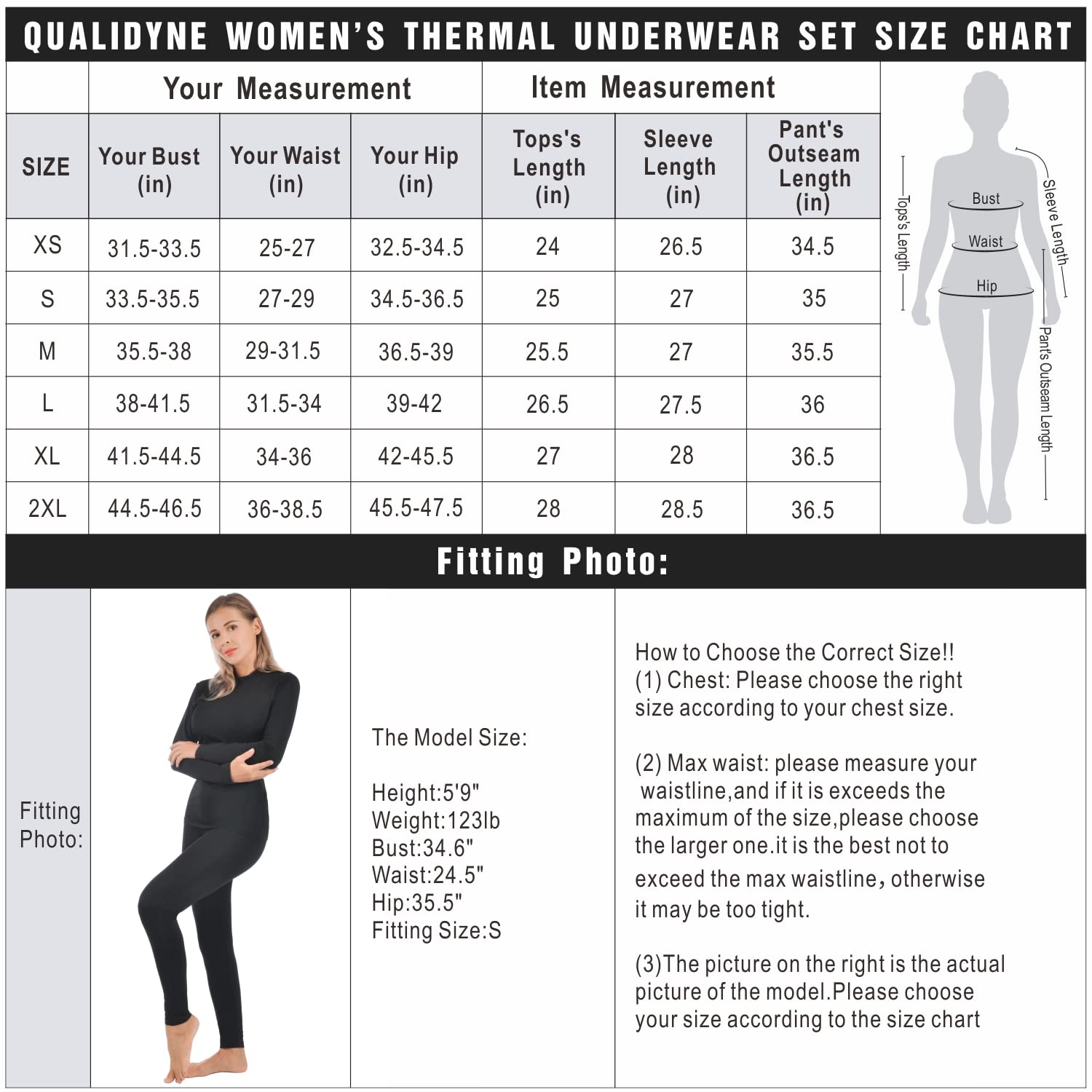 QUALIDYNE WOMEN'S THERMAL UNDERWEAR SET SIZE CHART

| | Your Measurement | | | Item Measurement | | |
|---|---|---|---|---|---|---|
| SIZE | Your Bust (in) | Your Waist (in) | Your Hip (in) | Tops's Length (in) | Sleeve Length (in) | Pant's Outseam Length (in) |
| XS | 31.5-33.5 | 25-27 | 32.5-34.5 | 24 | 26.5 | 34.5 |
| S | 33.5-35.5 | 27-29 | 34.5-36.5 | 25 | 27 | 35 |
| M | 35.5-38 | 29-31.5 | 36.5-39 | 25.5 | 27 | 35.5 |
| L | 38-41.5 | 31.5-34 | 39-42 | 26.5 | 27.5 | 36 |
| XL | 41.5-44.5 | 34-36 | 42-45.5 | 27 | 28 | 36.5 |
| 2XL | 44.5-46.5 | 36-38.5 | 45.5-47.5 | 28 | 28.5 | 36.5 |

Tops's Length
Bust
Waist
Hip
Sleeve Length
Pant's Outseam Length

Fitting Photo:

Fitting Photo:

The Model Size:

Height:5'9"
Weight:123lb
Bust:34.6"
Waist:24.5"
Hip:35.5"
Fitting Size:S

How to Choose the Correct Size!!
(1) Chest: Please choose the right size according to your chest size.

(2) Max waist: please measure your waistline,and if it is exceeds the maximum of the size,please choose the larger one.it is the best not to exceed the max waistline, otherwise it may be too tight.

(3)The picture on the right is the actual picture of the model.Please choose your size according to the size chart